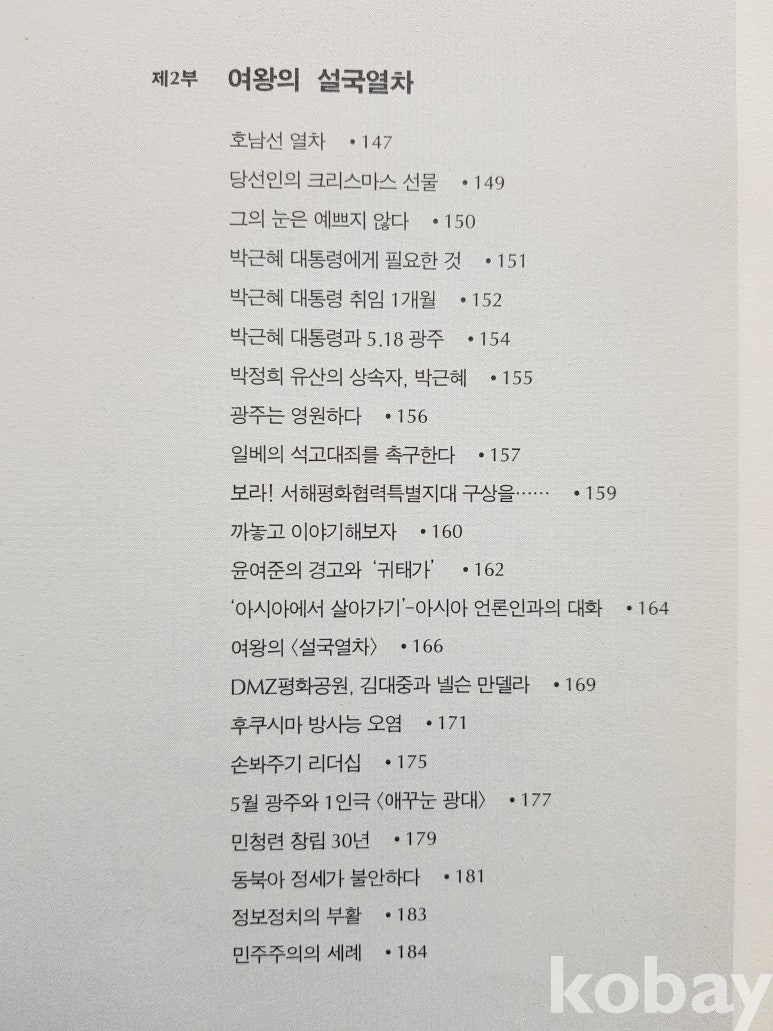 제2부 여왕의 설국열차

호남선 열차 • 147
당선인의 크리스마스 선물 • 149
그의 눈은 예쁘지 않다 • 150
박근혜 대통령에게 필요한 것 • 151
박근혜 대통령 취임 1개월 • 152
박근혜 대통령과 5.18 광주 • 154
박정희 유산의 상속자, 박근혜 • 155
광주는 영원하다 • 156
일베의 석고대죄를 촉구한다 • 157
보라! 서해평화협력특별지대 구상을…… • 159
까놓고 이야기해보자 • 160
윤여준의 경고와 '귀태가' • 162
'아시아에서 살아가기'-아시아 언론인과의 대화 • 164
여왕의 〈설국열차〉 • 166
DMZ평화공원, 김대중과 넬슨 만델라 • 169
후쿠시마 방사능 오염 • 171
손봐주기 리더십 • 175
5월 광주와 1인극 〈애꾸눈 광대〉 • 177
민청련 창립 30년 • 179
동북아 정세가 불안하다 • 181
정보정치의 부활 • 183
민주주의의 세례 • 184

kobay